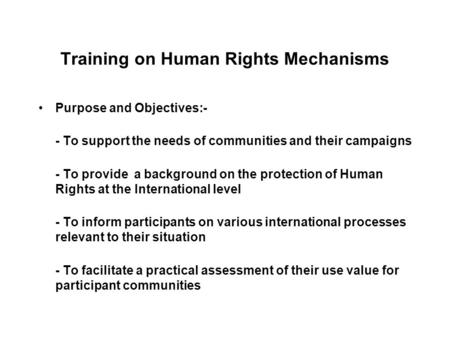 Training on Human Rights Mechanisms

• Purpose and Objectives:-

- To support the needs of communities and their campaigns

- To provide a background on the protection of Human Rights at the International level

- To inform participants on various international processes relevant to their situation

- To facilitate a practical assessment of their use value for participant communities